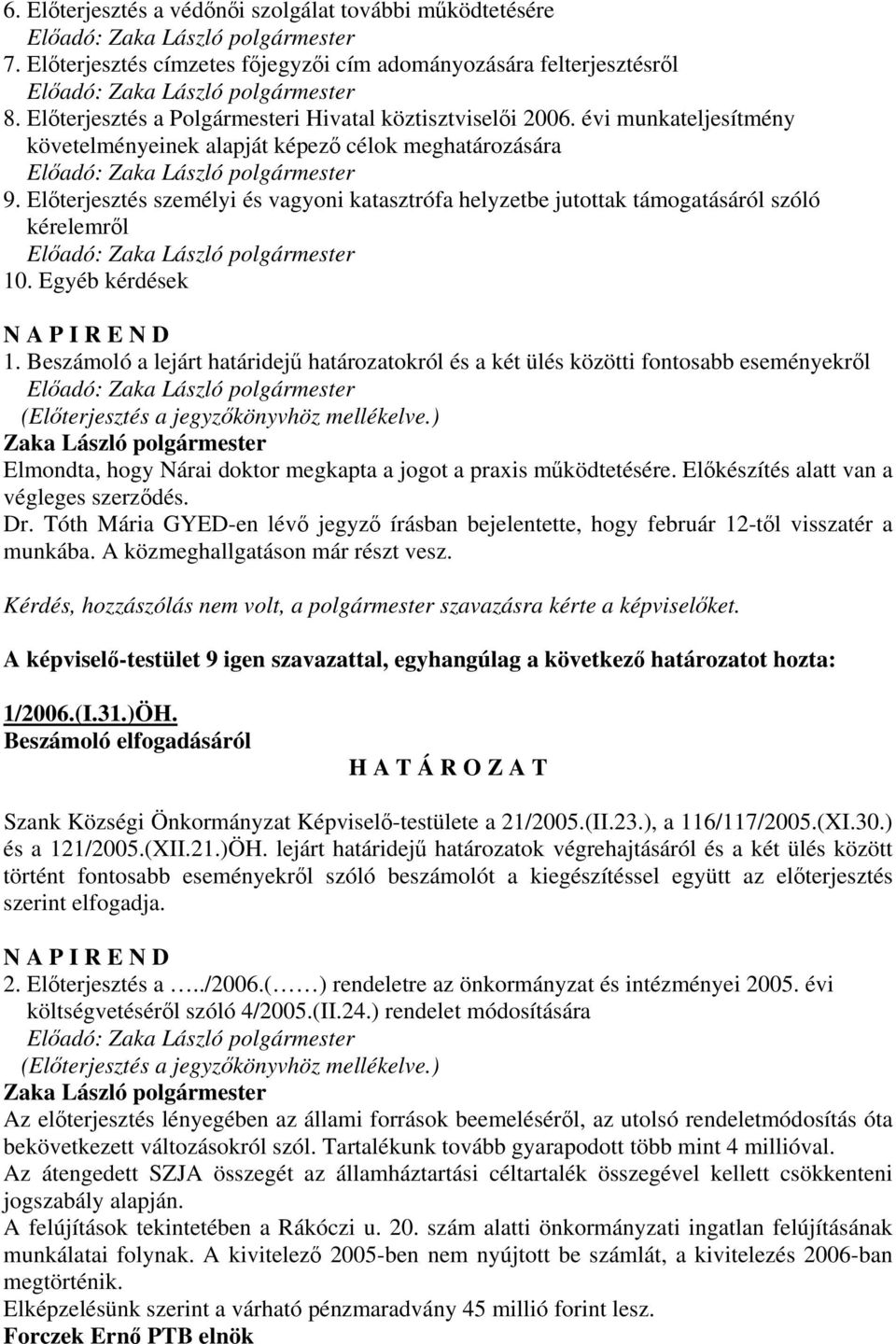 6. Előterjesztés a védőnői szolgálat további működtetésére
Előadó: Zaka László polgármester
7. Előterjesztés címzetes főjegyzői cím adományozására felterjesztésről
Előadó: Zaka László polgármester
8. Előterjesztés a Polgármesteri Hivatal köztisztviselői 2006. évi munkateljesítmény követelményeinek alapját képező célok meghatározására
Előadó: Zaka László polgármester
9. Előterjesztés személyi és vagyoni katasztrófa helyzetbe jutottak támogatásáról szóló kérelemről
Előadó: Zaka László polgármester
10. Egyéb kérdések

N A P I R E N D
1. Beszámoló a lejárt határidejű határozatokról és a két ülés közötti fontosabb eseményekről
Előadó: Zaka László polgármester
(Előterjesztés a jegyzőkönyvhöz mellékelve.)
Zaka László polgármester
Elmondta, hogy Nárai doktor megkapta a jogot a praxis működtetésére. Előkészítés alatt van a végleges szerződés.
Dr. Tóth Mária GYED-en lévő jegyző írásban bejelentette, hogy február 12-től visszatér a munkába. A közmeghallgatáson már részt vesz.

Kérdés, hozzászólás nem volt, a polgármester szavazásra kérte a képviselőket.

A képviselő-testület 9 igen szavazattal, egyhangúlag a következő határozatot hozta:

1/2006.(I.31.)ÖH.
Beszámoló elfogadásáról
H A T Á R O Z A T

Szank Községi Önkormányzat Képviselő-testülete a 21/2005.(II.23.), a 116/117/2005.(XI.30.) és a 121/2005.(XII.21.)ÖH. lejárt határidejű határozatok végrehajtásáról és a két ülés között történt fontosabb eseményekről szóló beszámolót a kiegészítéssel együtt az előterjesztés szerint elfogadja.

N A P I R E N D
2. Előterjesztés a …../2006.(……) rendeletre az önkormányzat és intézményei 2005. évi költségvetéséről szóló 4/2005.(II.24.) rendelet módosítására
Előadó: Zaka László polgármester
(Előterjesztés a jegyzőkönyvhöz mellékelve.)
Zaka László polgármester
Az előterjesztés lényegében az állami források beemeléséről, az utolsó rendeletmódosítás óta bekövetkezett változásokról szól. Tartalékunk tovább gyarapodott több mint 4 millióval.
Az átengedett SZJA összegét az államháztartási céltartalék összegével kellett csökkenteni jogszabály alapján.
A felújítások tekintetében a Rákóczi u. 20. szám alatti önkormányzati ingatlan felújításának munkálatai folynak. A kivitelező 2005-ben nem nyújtott be számlát, a kivitelezés 2006-ban megtörténik.
Elképzelésünk szerint a várható pénzmaradvány 45 millió forint lesz.
Forczek Ernő PTB elnök